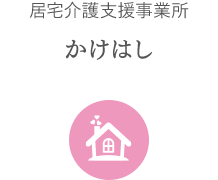 居宅介護支援事業所

かけはし